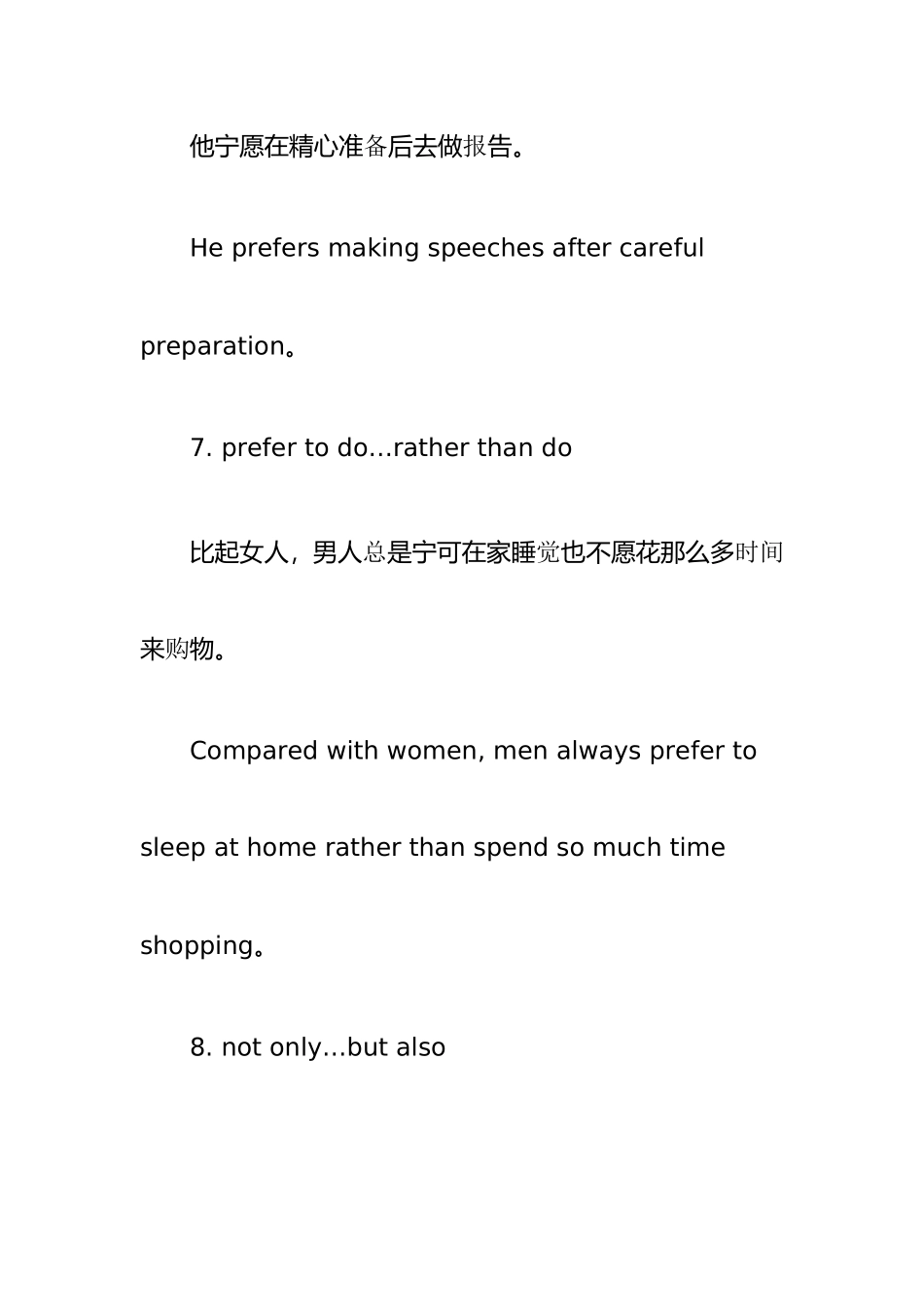 他宁愿在精心准备后去做报告。

He prefers making speeches after careful preparation。

7. prefer to do…rather than do

比起女人，男人总是宁可在家睡觉也不愿花那么多时间来购物。

Compared with women, men always prefer to sleep at home rather than spend so much time shopping。

8. not only…but also